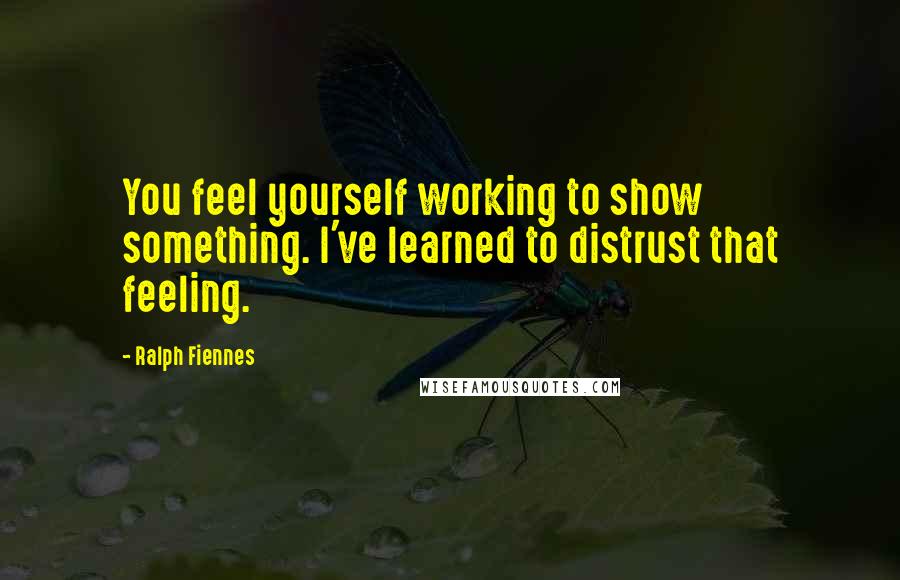 You feel yourself working to show something. I've learned to distrust that feeling.

- Ralph Fiennes

WISEFAMOUSQUOTES.COM